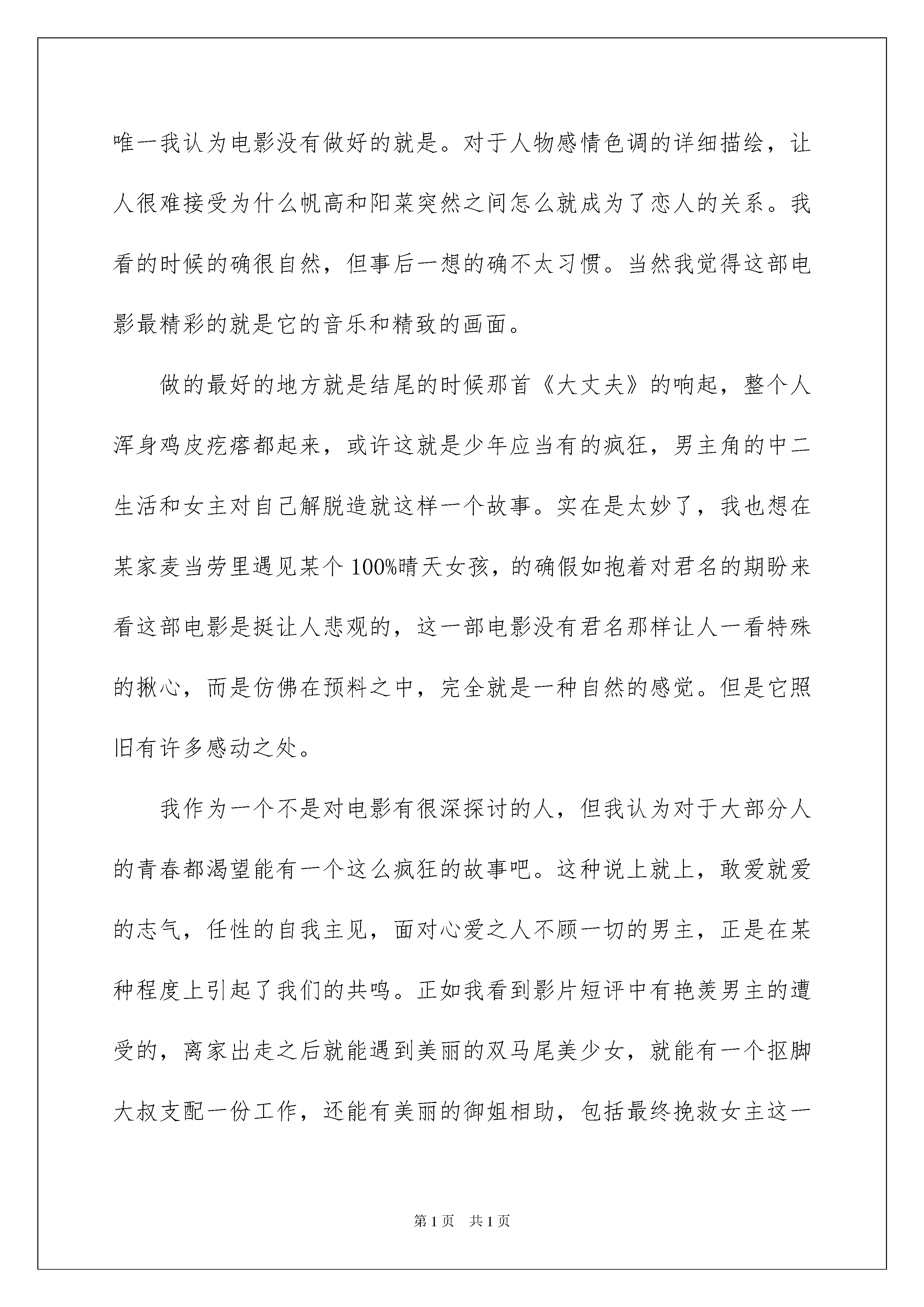 唯一我认为电影没有做好的就是。对于人物感情色调的详细描绘，让人很难接受为什么帆高和阳菜突然之间怎么就成为了恋人的关系。我看的时候的确很自然，但事后一想的确不太习惯。当然我觉得这部电影最精彩的就是它的音乐和精致的画面。

做的最好的地方就是结尾的时候那首《大丈夫》的响起，整个人浑身鸡皮疙瘩都起来，或许这就是少年应当有的疯狂，男主角的中二生活和女主对自己解脱造就这样一个故事。实在是太妙了，我也想在某家麦当劳里遇见某个100%晴天女孩，的确假如抱着对君名的期盼来看这部电影是挺让人悲观的，这一部电影没有君名那样让人一看特殊的揪心，而是仿佛在预料之中，完全就是一种自然的感觉。但是它照旧有许多感动之处。

我作为一个不是对电影有很深探讨的人，但我认为对于大部分人的青春都渴望能有一个这么疯狂的故事吧。这种说上就上，敢爱就爱的志气，任性的自我主见，面对心爱之人不顾一切的男主，正是在某种程度上引起了我们的共鸣。正如我看到影片短评中有艳羡男主的遭受的，离家出走之后就能遇到美丽的双马尾美少女，就能有一个抠脚大叔支配一份工作，还能有美丽的御姐相助，包括最终挽救女主这一

第1页　共1页